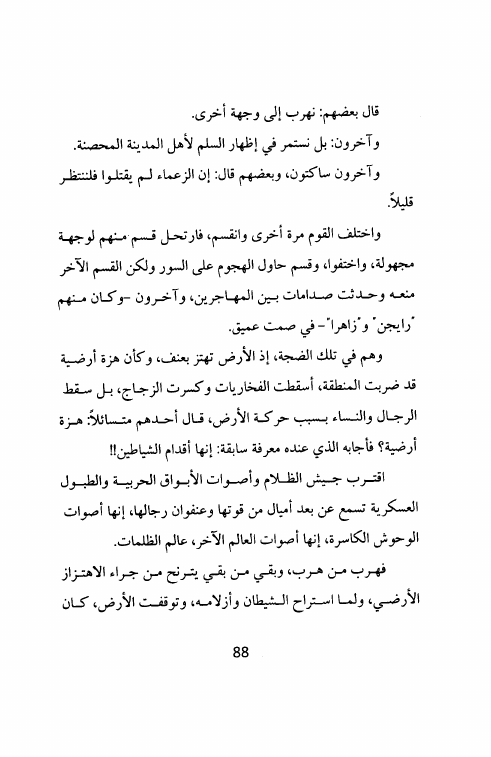 قال بعضهم: نهرب إلى وجهة أخرى.

وآخرون: بل نستمر في إظهار السلم لأهل المدينة المحصنة.

وآخرون ساكتون، وبعضهم قال: إن الزعماء لم يقتلوا فلننتظر قليلاً.

واختلف القوم مرة أخرى وانقسم، فارتحل قسم منهم لوجهة مجهولة، واختفوا، وقسم حاول الهجوم على السور ولكن القسم الآخر منعه وحدثت صدامات بين المهاجرين، وآخرون -وكان منهم "رايجن" و"زاهرا"- في صمت عميق.

وهم في تلك الضجة، إذ الأرض تهتز بعنف، وكأن هزة أرضية قد ضربت المنطقة، أسقطت الفخاريات وكسرت الزجاج، بل سقط الرجال والنساء بسبب حركة الأرض، قال أحدهم متسائلاً: هزة أرضية؟ فأجابه الذي عنده معرفة سابقة: إنها أقدام الشياطين!!

اقترب جيش الظلام وأصوات الأبواق الحربية والطبول العسكرية تسمع عن بعد أميال من قوتها وعنفوان رجالها، إنها أصوات الوحوش الكاسرة، إنها أصوات العالم الآخر، عالم الظلمات.

فهرب من هرب، وبقي من بقي يترنح من جراء الاهتزاز الأرضي، ولما استراح الشيطان وأزلامه، وتوقفت الأرض، كان

88